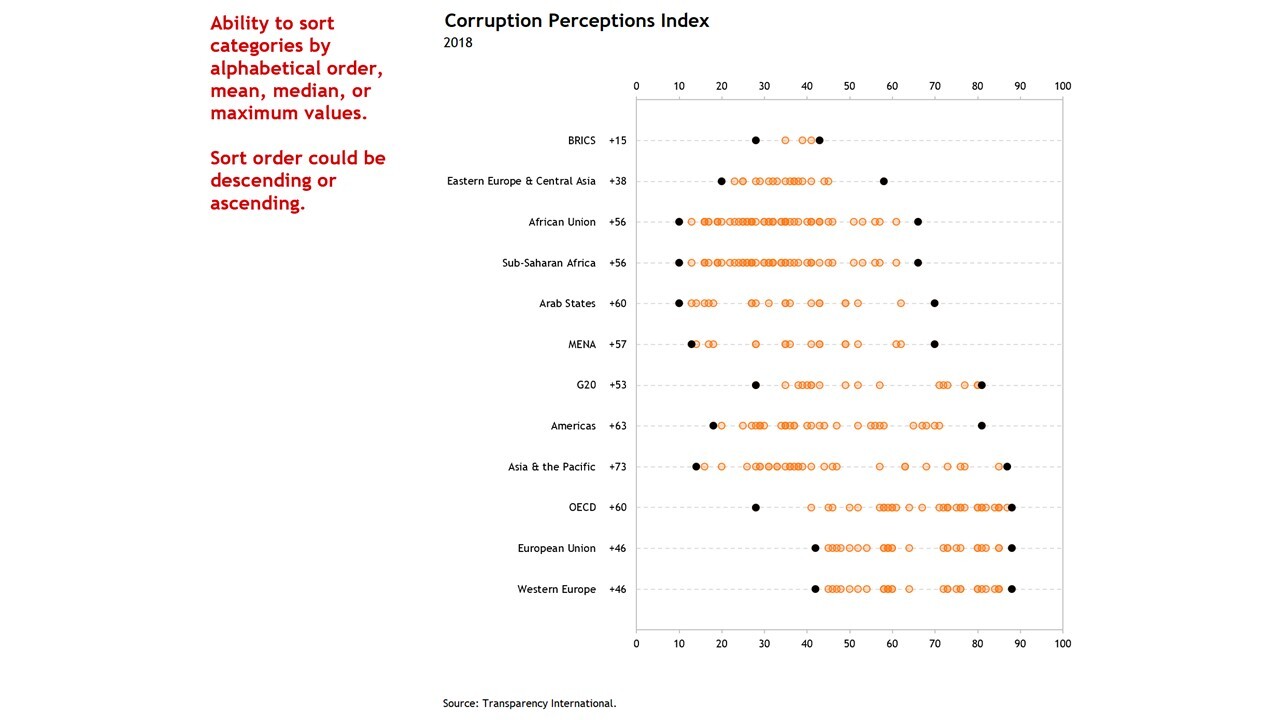 Ability to sort categories by alphabetical order, mean, median, or maximum values.

Sort order could be descending or ascending.

Corruption Perceptions Index
2018

0 10 20 30 40 50 60 70 80 90 100

BRICS +15
Eastern Europe & Central Asia +38
African Union +56
Sub-Saharan Africa +56
Arab States +60
MENA +57
G20 +53
Americas +63
Asia & the Pacific +73
OECD +60
European Union +46
Western Europe +46

0 10 20 30 40 50 60 70 80 90 100

Source: Transparency International.